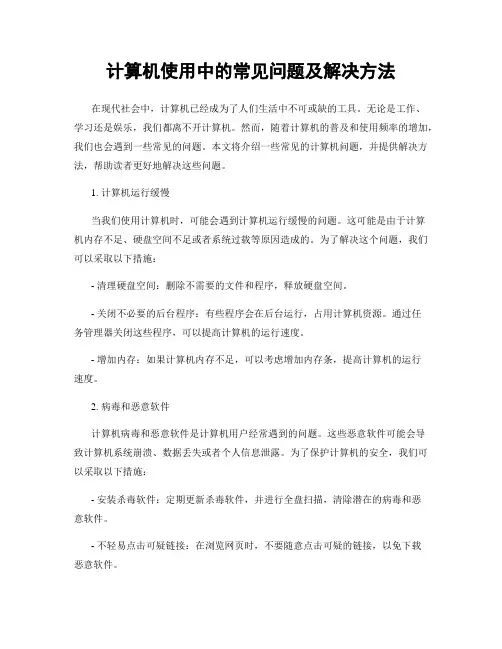 计算机使用中的常见问题及解决方法

在现代社会中，计算机已经成为了人们生活中不可或缺的工具。无论是工作、学习还是娱乐，我们都离不开计算机。然而，随着计算机的普及和使用频率的增加，我们也会遇到一些常见的问题。本文将介绍一些常见的计算机问题，并提供解决方法，帮助读者更好地解决这些问题。

1. 计算机运行缓慢

当我们使用计算机时，可能会遇到计算机运行缓慢的问题。这可能是由于计算机内存不足、硬盘空间不足或者系统过载等原因造成的。为了解决这个问题，我们可以采取以下措施：

- 清理硬盘空间：删除不需要的文件和程序，释放硬盘空间。

- 关闭不必要的后台程序：有些程序会在后台运行，占用计算机资源。通过任务管理器关闭这些程序，可以提高计算机的运行速度。

- 增加内存：如果计算机内存不足，可以考虑增加内存条，提高计算机的运行速度。

2. 病毒和恶意软件

计算机病毒和恶意软件是计算机用户经常遇到的问题。这些恶意软件可能会导致计算机系统崩溃、数据丢失或者个人信息泄露。为了保护计算机的安全，我们可以采取以下措施：

- 安装杀毒软件：定期更新杀毒软件，并进行全盘扫描，清除潜在的病毒和恶意软件。

- 不轻易点击可疑链接：在浏览网页时，不要随意点击可疑的链接，以免下载恶意软件。